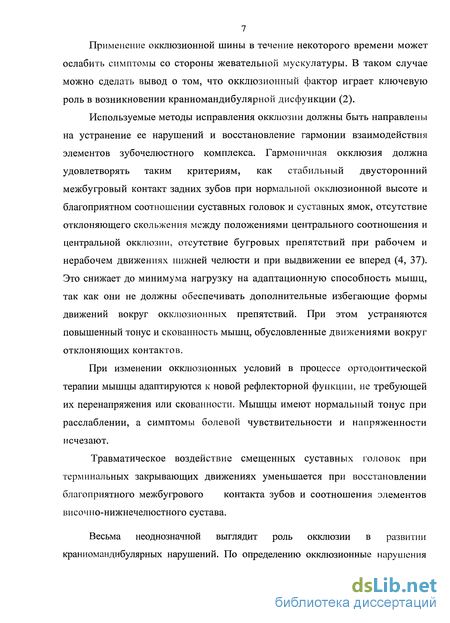 7

Применение окклюзионной шины в течение некоторого времени может ослабить симптомы со стороны жевательной мускулатуры. В таком случае можно сделать вывод о том, что окклюзионный фактор играет ключевую роль в возникновении краниомандибулярной дисфункции (2).

Используемые методы исправления окклюзии должны быть направлены на устранение ее нарушений и восстановление гармонии взаимодействия элементов зубочелюстного комплекса. Гармоничная окклюзия должна удовлетворять таким критериям, как стабильный двусторонний межбугровый контакт задних зубов при нормальной окклюзионной высоте и благоприятном соотношении суставных головок и суставных ямок, отсутствие отклоняющего скольжения между положениями центрального соотношения и центральной окклюзии, отсутствие бугровых препятствий при рабочем и нерабочем движениях нижней челюсти и при выдвижении ее вперед (4, 37). Это снижает до минимума нагрузку на адаптационную способность мышц, так как они не должны обеспечивать дополнительные избегающие формы движений вокруг окклюзионных препятствий. При этом устраняются повышенный тонус и скованность мышц, обусловленные движениями вокруг отклоняющих контактов.

При изменении окклюзионных условий в процессе ортодонтической терапии мышцы адаптируются к новой рефлекторной функции, не требующей их перенапряжения или скованности. Мышцы имеют нормальный тонус при расслаблении, а симптомы болевой чувствительности и напряженности исчезают.

Травматическое воздействие смещенных суставных головок при терминальных закрывающих движениях уменьшается при восстановлении благоприятного межбугрового контакта зубов и соотношения элементов височно-нижнечелюстного сустава.

Весьма неоднозначной выглядит роль окклюзии в развитии краниомандибулярных нарушений. По определению окклюзионные нарушения

dsLib.net
библиотека диссертаций